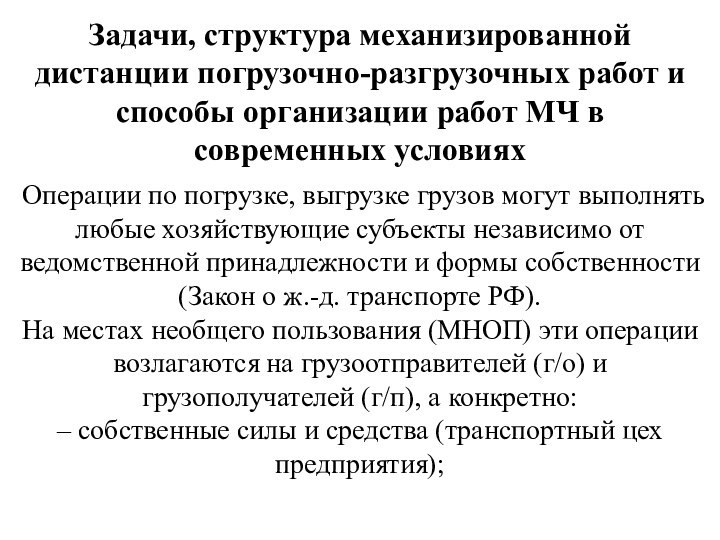 Задачи, структура механизированной дистанции погрузочно-разгрузочных работ и способы организации работ МЧ в современных условиях

Операции по погрузке, выгрузке грузов могут выполнять любые хозяйствующие субъекты независимо от ведомственной принадлежности и формы собственности (Закон о ж.-д. транспорте РФ).
На местах необщего пользования (МНОП) эти операции возлагаются на грузоотправителей (г/о) и грузополучателей (г/п), а конкретно:
– собственные силы и средства (транспортный цех предприятия);